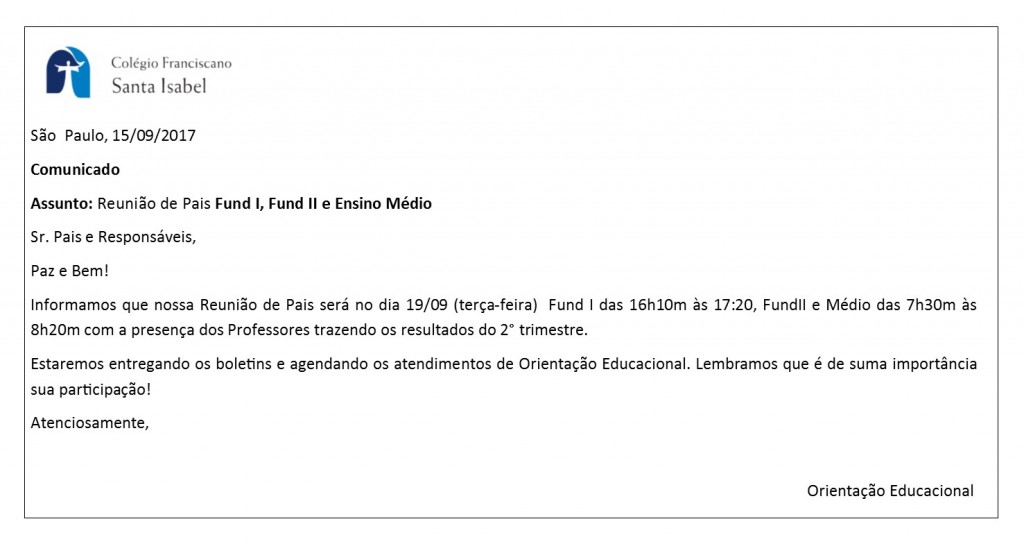 Colégio Franciscano
Santa Isabel

São Paulo, 15/09/2017

Comunicado

Assunto: Reunião de Pais Fund I, Fund II e Ensino Médio

Sr. Pais e Responsáveis,

Paz e Bem!

Informamos que nossa Reunião de Pais será no dia 19/09 (terça-feira) Fund I das 16h10m às 17:20, FundII e Médio das 7h30m às 8h20m com a presença dos Professores trazendo os resultados do 2° trimestre.

Estaremos entregando os boletins e agendando os atendimentos de Orientação Educacional. Lembramos que é de suma importância sua participação!

Atenciosamente,

Orientação Educacional